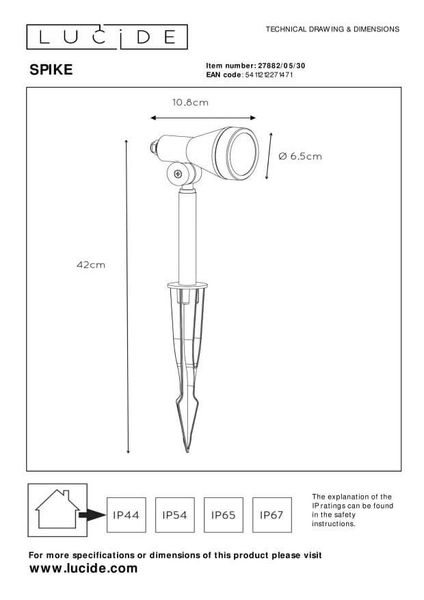 LUCIDE

TECHNICAL DRAWING & DIMENSIONS

SPIKE

Item number: 27882/05/30
EAN code: 5411212271471

10.8cm

Ø 6.5cm

42cm

IP44 IP54 IP65 IP67

The explanation of the IP ratings can be found in the safety instructions.

For more specifications or dimensions of this product please visit
www.lucide.com